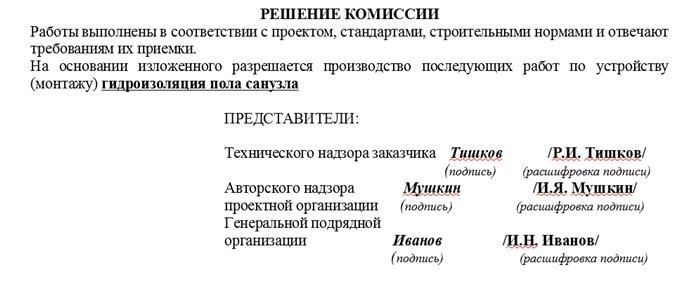 РЕШЕНИЕ КОМИССИИ

Работы выполнены в соответствии с проектом, стандартами, строительными нормами и отвечают требованиям их приемки.

На основании изложенного разрешается производство последующих работ по устройству (монтажу) гидроизоляция пола санузла

ПРЕДСТАВИТЕЛИ:

Технического надзора заказчика Тишков /Р.И. Тишков/
(подпись) (расшифровка подписи)

Авторского надзора проектной организации Мушкин /И.Я. Мушкин/
(подпись) (расшифровка подписи)

Генеральной подрядной организации Иванов /И.Н. Иванов/
(подпись) (расшифровка подписи)